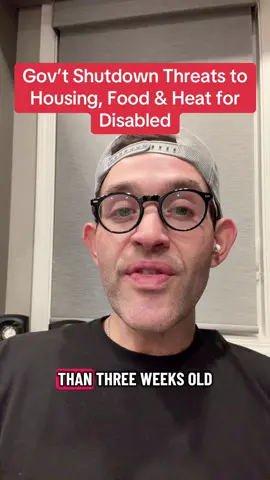 Gov't Shutdown Threats to Housing, Food & Heat for Disabled

THAN THREE WEEKS OLD